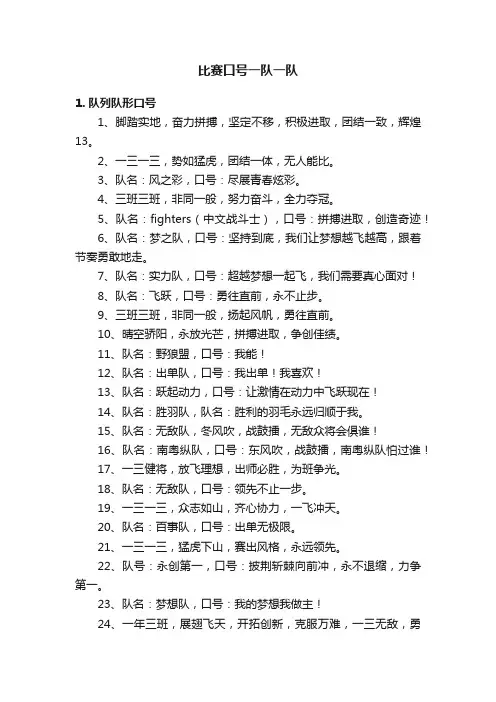 比赛口号一队一队

1. 队列队形口号

1、脚踏实地，奋力拼搏，坚定不移，积极进取，团结一致，辉煌13。

2、一三一三，势如猛虎，团结一体，无人能比。

3、队名：风之彩，口号：尽展青春炫彩。

4、三班三班，非同一般，努力奋斗，全力夺冠。

5、队名：fighters（中文战斗士），口号：拼搏进取，创造奇迹！

6、队名：梦之队，口号：坚持到底，我们让梦想越飞越高，跟着节奏勇敢地走。

7、队名：实力队，口号：超越梦想一起飞，我们需要真心面对！

8、队名：飞跃，口号：勇往直前，永不止步。

9、三班三班，非同一般，扬起风帆，勇往直前。

10、晴空骄阳，永放光芒，拼搏进取，争创佳绩。

11、队名：野狼盟，口号：我能！

12、队名：出单队，口号：我出单！我喜欢！

13、队名：跃起动力，口号：让激情在动力中飞跃现在！

14、队名：胜羽队，队名：胜利的羽毛永远归顺于我。

15、队名：无敌队，冬风吹，战鼓擂，无敌众将会惧谁！

16、队名：南粤纵队，口号：东风吹，战鼓擂，南粤纵队怕过谁！

17、一三健将，放飞理想，出师必胜，为班争光。

18、队名：无敌队，口号：领先不止一步。

19、一三一三，众志如山，齐心协力，一飞冲天。

20、队名：百事队，口号：出单无极限。

21、一三一三，猛虎下山，赛出风格，永远领先。

22、队号：永创第一，口号：披荆斩棘向前冲，永不退缩，力争第一。

23、队名：梦想队，口号：我的梦想我做主！

24、一年三班，展翅飞天，开拓创新，克服万难，一三无敌，勇